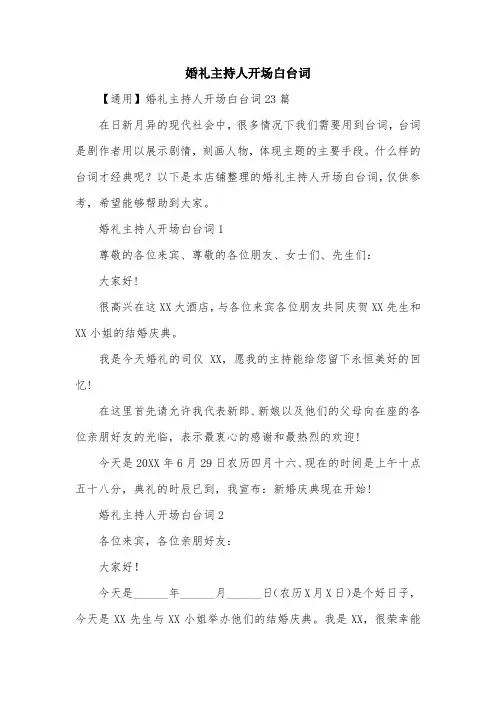 婚礼主持人开场白台词

【通用】婚礼主持人开场白台词23篇

在日新月异的现代社会中，很多情况下我们需要用到台词，台词是剧作者用以展示剧情，刻画人物，体现主题的主要手段。什么样的台词才经典呢？以下是本店铺整理的婚礼主持人开场白台词，仅供参考，希望能够帮助到大家。

婚礼主持人开场白台词1

尊敬的各位来宾、尊敬的各位朋友、女士们、先生们：

大家好！

很高兴在这XX大酒店，与各位来宾各位朋友共同庆贺XX先生和XX小姐的结婚庆典。

我是今天婚礼的司仪 XX，愿我的主持能给您留下永恒美好的回忆！

在这里首先请允许我代表新郎、新娘以及他们的父母向在座的各位亲朋好友的光临，表示最衷心的感谢和最热烈的欢迎！

今天是20XX年6月29日农历四月十六、现在的时间是上午十点五十八分，典礼的时辰已到，我宣布：新婚庆典现在开始！

婚礼主持人开场白台词2

各位来宾，各位亲朋好友：

大家好！

今天是______年______月______日(农历X月X日)是个好日子，今天是XX先生与XX小姐举办他们的结婚庆典。我是XX，很荣幸能